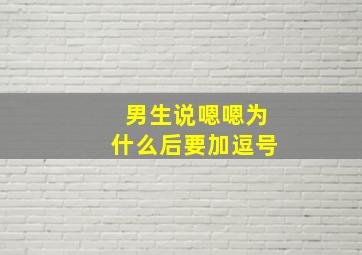 男生说嗯嗯为什么后要加逗号